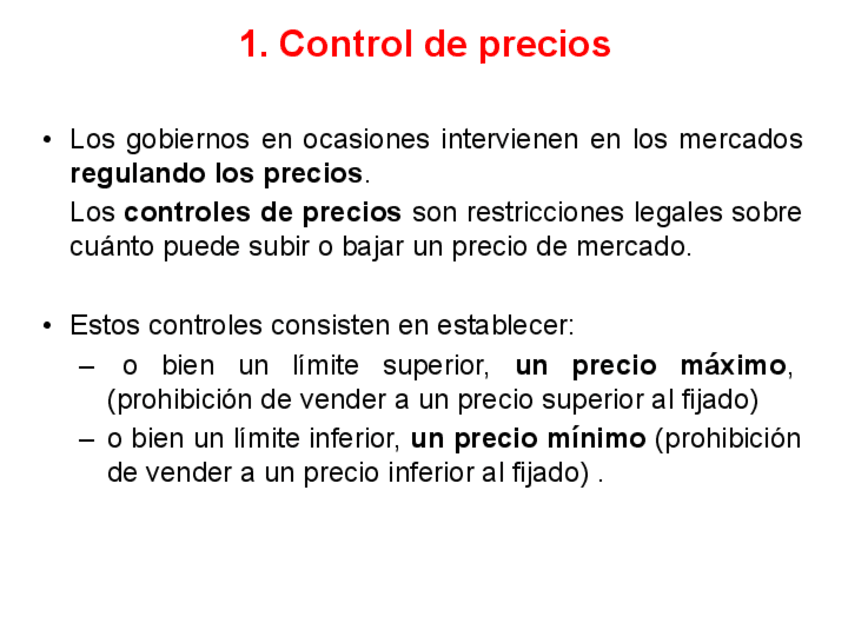 1. Control de precios

• Los gobiernos en ocasiones intervienen en los mercados regulando los precios.

Los controles de precios son restricciones legales sobre cuánto puede subir o bajar un precio de mercado.

• Estos controles consisten en establecer:

– o bien un límite superior, un precio máximo, (prohibición de vender a un precio superior al fijado)

– o bien un límite inferior, un precio mínimo (prohibición de vender a un precio inferior al fijado) .